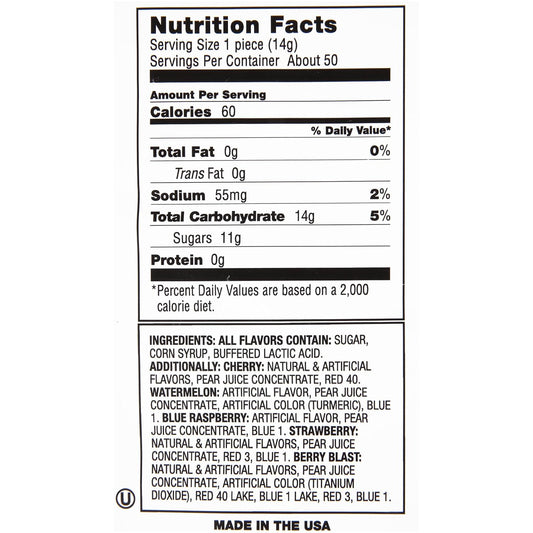 Nutrition Facts
Serving Size 1 piece (14g)
Servings Per Container About 50

Amount Per Serving
Calories 60

% Daily Value*

Total Fat 0g 0%
Trans Fat 0g
Sodium 55mg 2%
Total Carbohydrate 14g 5%
Sugars 11g
Protein 0g

*Percent Daily Values are based on a 2,000 calorie diet.

INGREDIENTS: ALL FLAVORS CONTAIN: SUGAR, CORN SYRUP, BUFFERED LACTIC ACID. ADDITIONALLY: CHERRY: NATURAL & ARTIFICIAL FLAVORS, PEAR JUICE CONCENTRATE, RED 40. WATERMELON: ARTIFICIAL FLAVOR, PEAR JUICE CONCENTRATE, ARTIFICIAL COLOR (TURMERIC), BLUE 1. BLUE RASPBERRY: ARTIFICIAL FLAVOR, PEAR JUICE CONCENTRATE, BLUE 1. STRAWBERRY: NATURAL & ARTIFICIAL FLAVORS, PEAR JUICE CONCENTRATE, RED 3, BLUE 1. BERRY BLAST: NATURAL & ARTIFICIAL FLAVORS, PEAR JUICE CONCENTRATE, ARTIFICIAL COLOR (TITANIUM DIOXIDE), RED 40 LAKE, BLUE 1 LAKE, RED 3, BLUE 1.

U

MADE IN THE USA